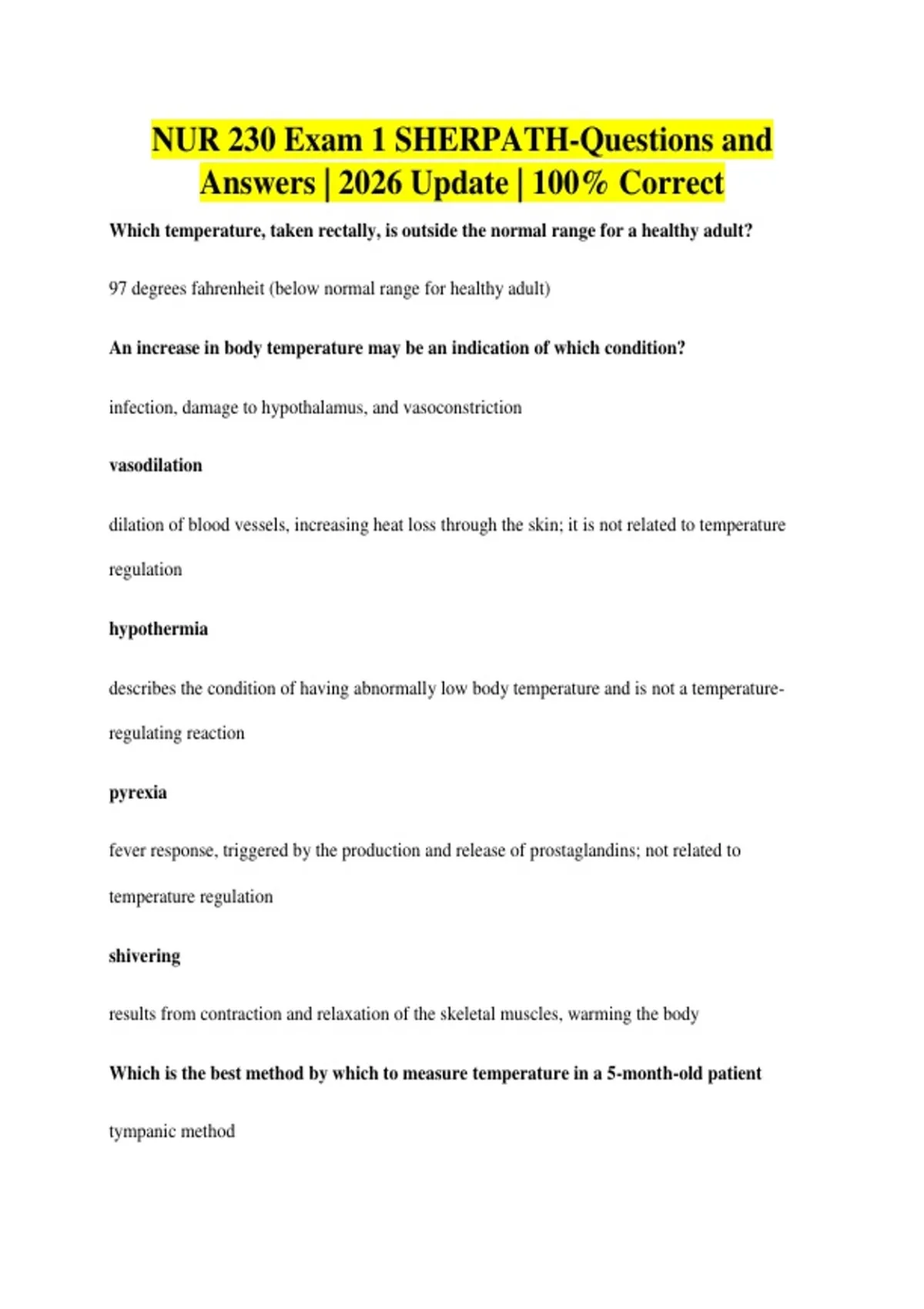 NUR 230 Exam 1 SHERPATH-Questions and Answers | 2026 Update | 100% Correct

Which temperature, taken rectally, is outside the normal range for a healthy adult?

97 degrees fahrenheit (below normal range for healthy adult)

An increase in body temperature may be an indication of which condition?

infection, damage to hypothalamus, and vasoconstriction

vasodilation

dilation of blood vessels, increasing heat loss through the skin; it is not related to temperature regulation

hypothermia

describes the condition of having abnormally low body temperature and is not a temperature-regulating reaction

pyrexia

fever response, triggered by the production and release of prostaglandins; not related to temperature regulation

shivering

results from contraction and relaxation of the skeletal muscles, warming the body

Which is the best method by which to measure temperature in a 5-month-old patient

tympanic method